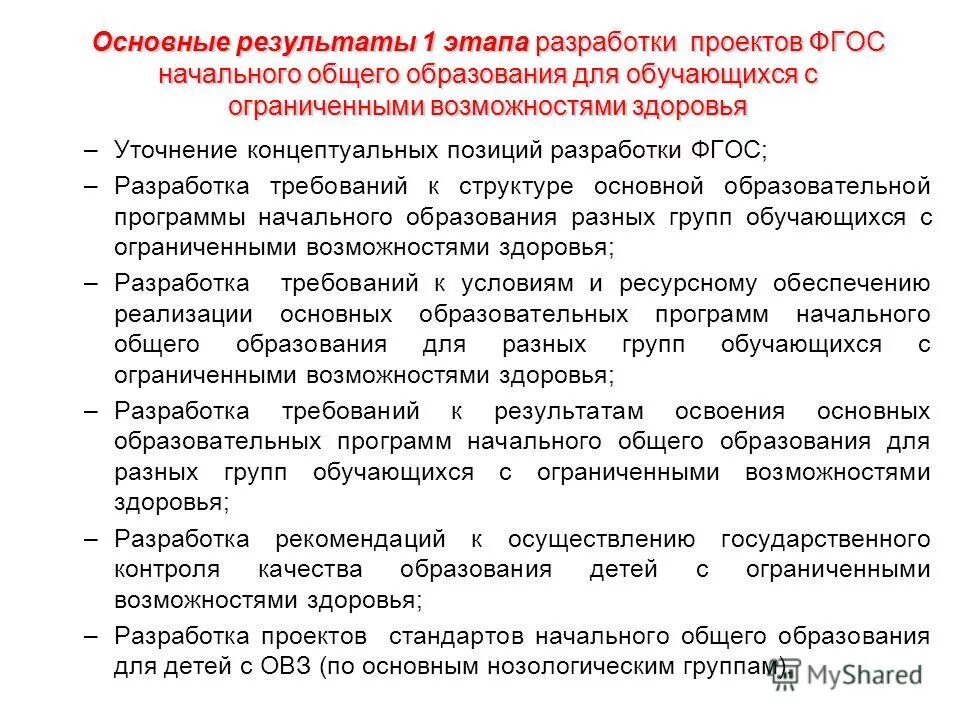 Основные результаты 1 этапа разработки проектов ФГОС начального общего образования для обучающихся с ограниченными возможностями здоровья

– Уточнение концептуальных позиций разработки ФГОС;

– Разработка требований к структуре основной образовательной программы начального образования разных групп обучающихся с ограниченными возможностями здоровья;

– Разработка требований к условиям и ресурсному обеспечению реализации основных образовательных программ начального общего образования для разных групп обучающихся с ограниченными возможностями здоровья;

– Разработка требований к результатам освоения основных образовательных программ начального общего образования для разных групп обучающихся с ограниченными возможностями здоровья;

– Разработка рекомендаций к осуществлению государственного контроля качества образования детей с ограниченными возможностями здоровья;

– Разработка проектов стандартов начального общего образования для детей с ОВЗ (по основным нозологическим группам).

MyShared